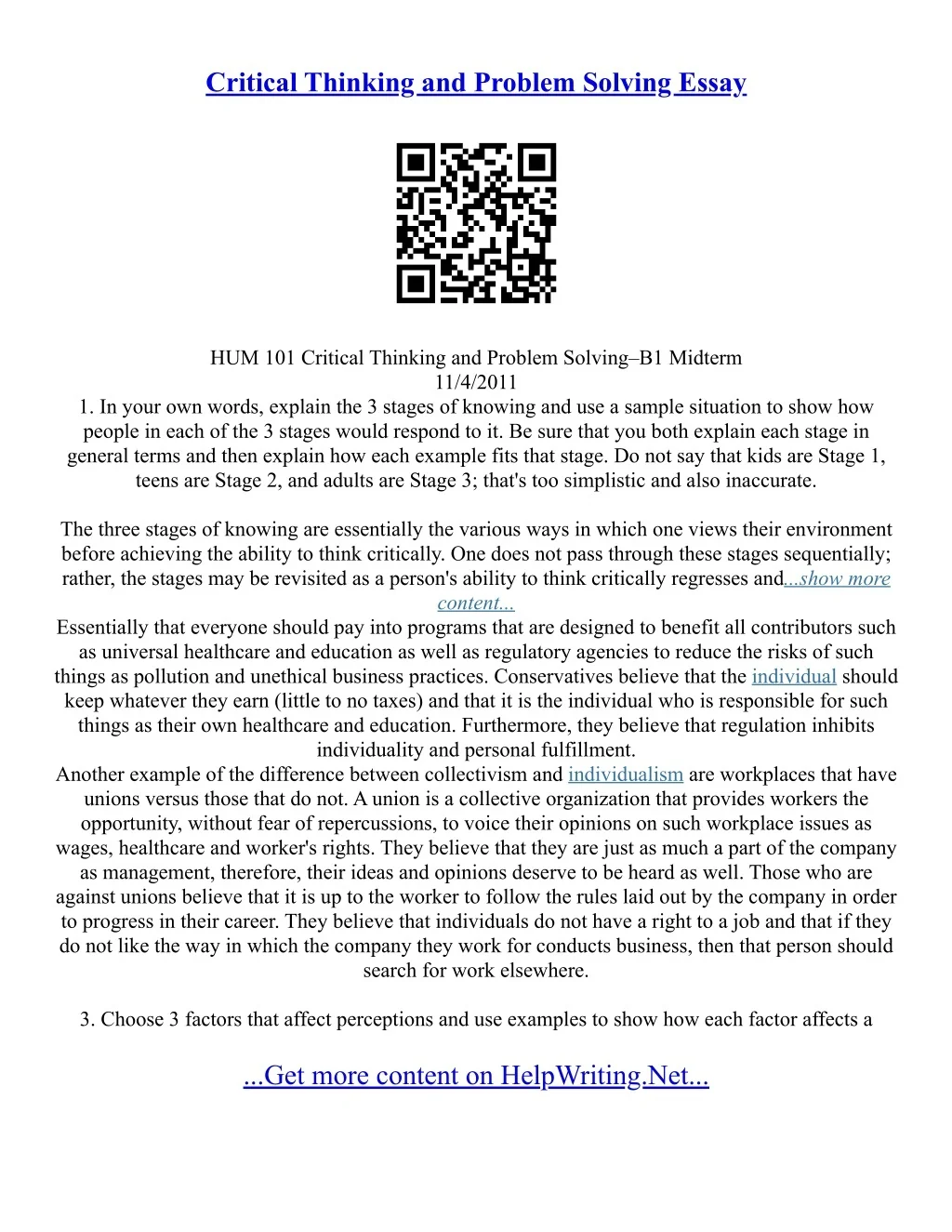 Critical Thinking and Problem Solving Essay

HUM 101 Critical Thinking and Problem Solving–B1 Midterm
11/4/2011
1. In your own words, explain the 3 stages of knowing and use a sample situation to show how people in each of the 3 stages would respond to it. Be sure that you both explain each stage in general terms and then explain how each example fits that stage. Do not say that kids are Stage 1, teens are Stage 2, and adults are Stage 3; that's too simplistic and also inaccurate.

The three stages of knowing are essentially the various ways in which one views their environment before achieving the ability to think critically. One does not pass through these stages sequentially; rather, the stages may be revisited as a person's ability to think critically regresses and...show more content...
Essentially that everyone should pay into programs that are designed to benefit all contributors such as universal healthcare and education as well as regulatory agencies to reduce the risks of such things as pollution and unethical business practices. Conservatives believe that the individual should keep whatever they earn (little to no taxes) and that it is the individual who is responsible for such things as their own healthcare and education. Furthermore, they believe that regulation inhibits individuality and personal fulfillment.
Another example of the difference between collectivism and individualism are workplaces that have unions versus those that do not. A union is a collective organization that provides workers the opportunity, without fear of repercussions, to voice their opinions on such workplace issues as wages, healthcare and worker's rights. They believe that they are just as much a part of the company as management, therefore, their ideas and opinions deserve to be heard as well. Those who are against unions believe that it is up to the worker to follow the rules laid out by the company in order to progress in their career. They believe that individuals do not have a right to a job and that if they do not like the way in which the company they work for conducts business, then that person should search for work elsewhere.

3. Choose 3 factors that affect perceptions and use examples to show how each factor affects a

...Get more content on HelpWriting.Net...